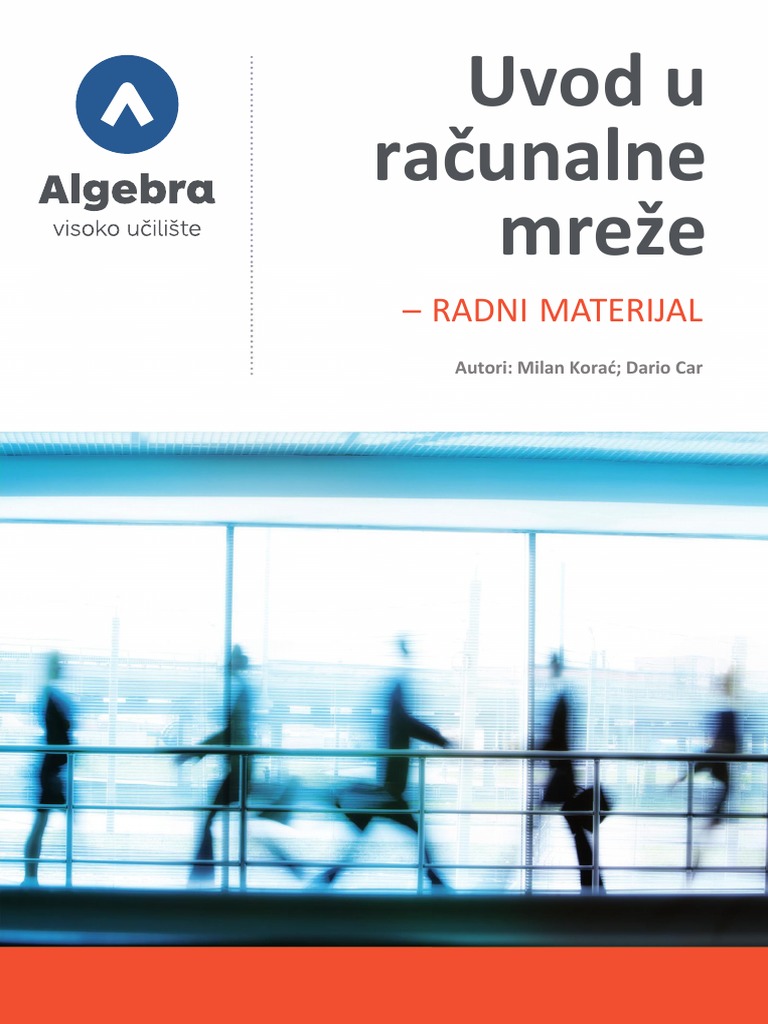 Algebra
visoko učilište

Uvod u računalne mreže

– RADNI MATERIJAL

Autori: Milan Korać; Dario Car